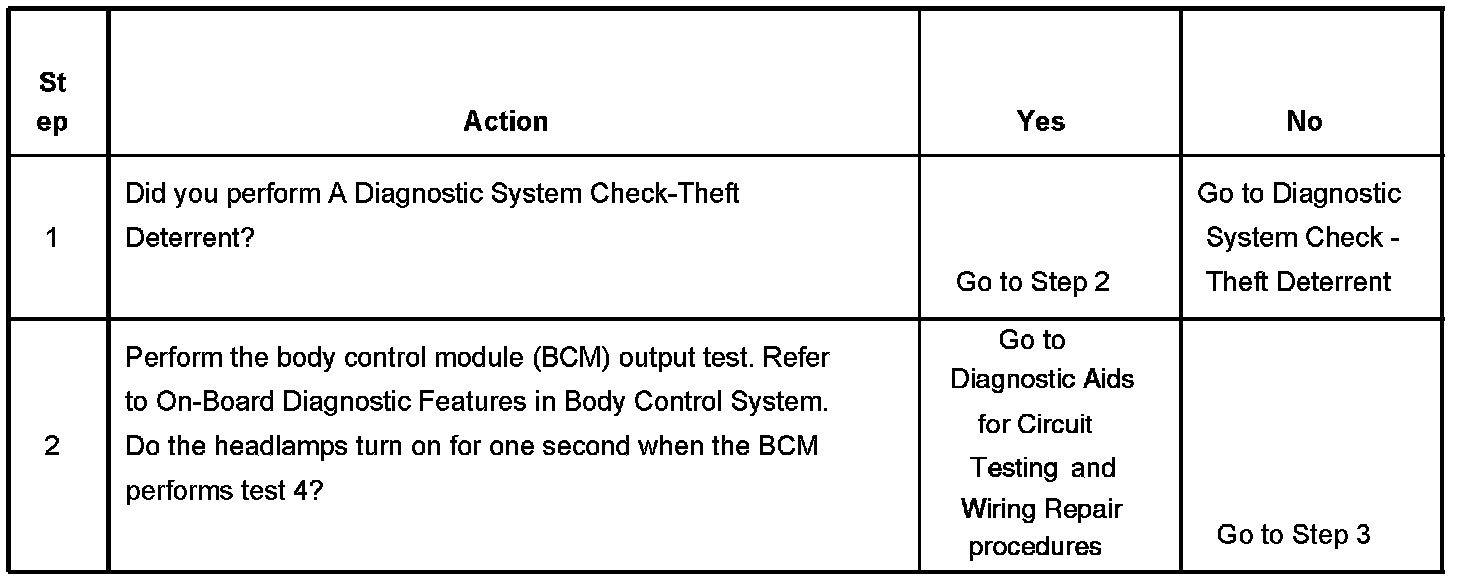 | Step | Action | Yes | No |
|---|---|---|---|
| 1 | Did you perform A Diagnostic System Check-Theft Deterrent? | Go to Step 2 | Go to Diagnostic System Check - Theft Deterrent |
| 2 | Perform the body control module (BCM) output test. Refer to On-Board Diagnostic Features in Body Control System. Do the headlamps turn on for one second when the BCM performs test 4? | Go to Diagnostic Aids for Circuit Testing and Wiring Repair procedures | Go to Step 3 |